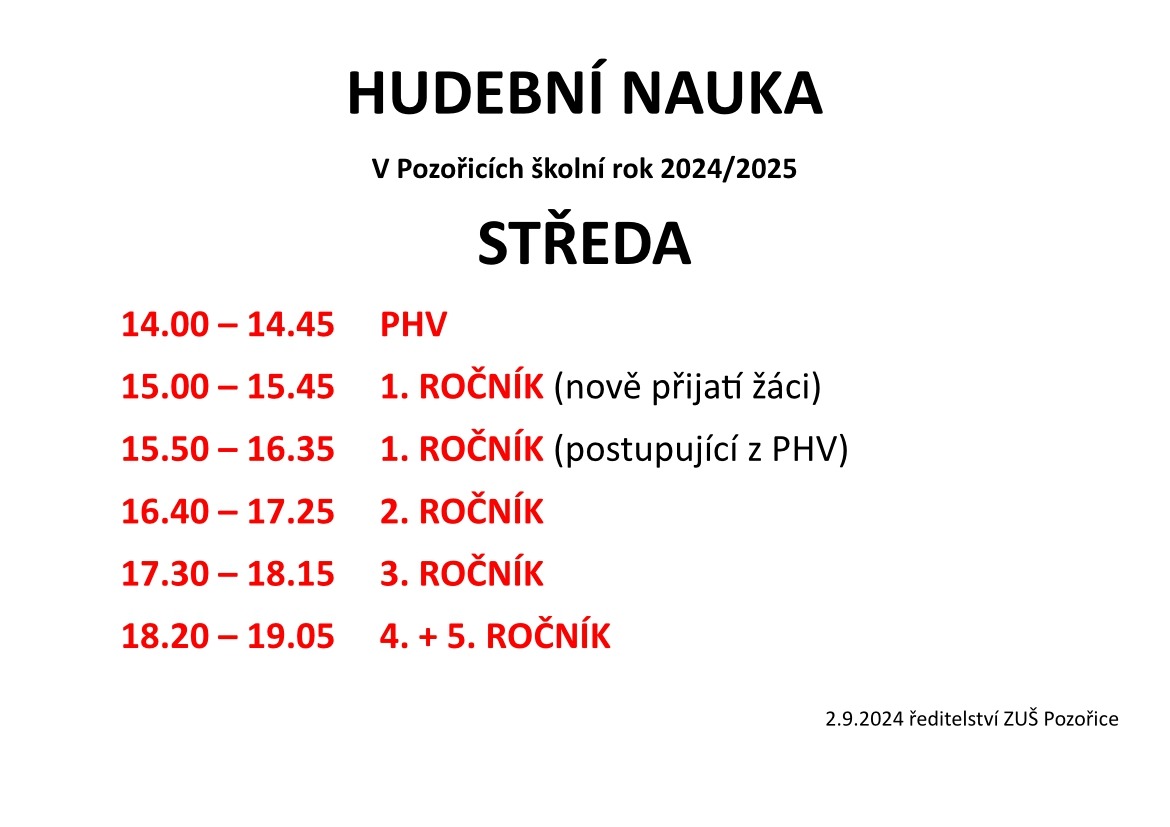 HUDEBNÍ NAUKA

V Pozořicích školní rok 2024/2025

STŘEDA

14.00 – 14.45 PHV

15.00 – 15.45 1. ROČNÍK (nově přijatí žáci)

15.50 – 16.35 1. ROČNÍK (postupující z PHV)

16.40 – 17.25 2. ROČNÍK

17.30 – 18.15 3. ROČNÍK

18.20 – 19.05 4. + 5. ROČNÍK

2.9.2024 ředitelství ZUŠ Pozořice